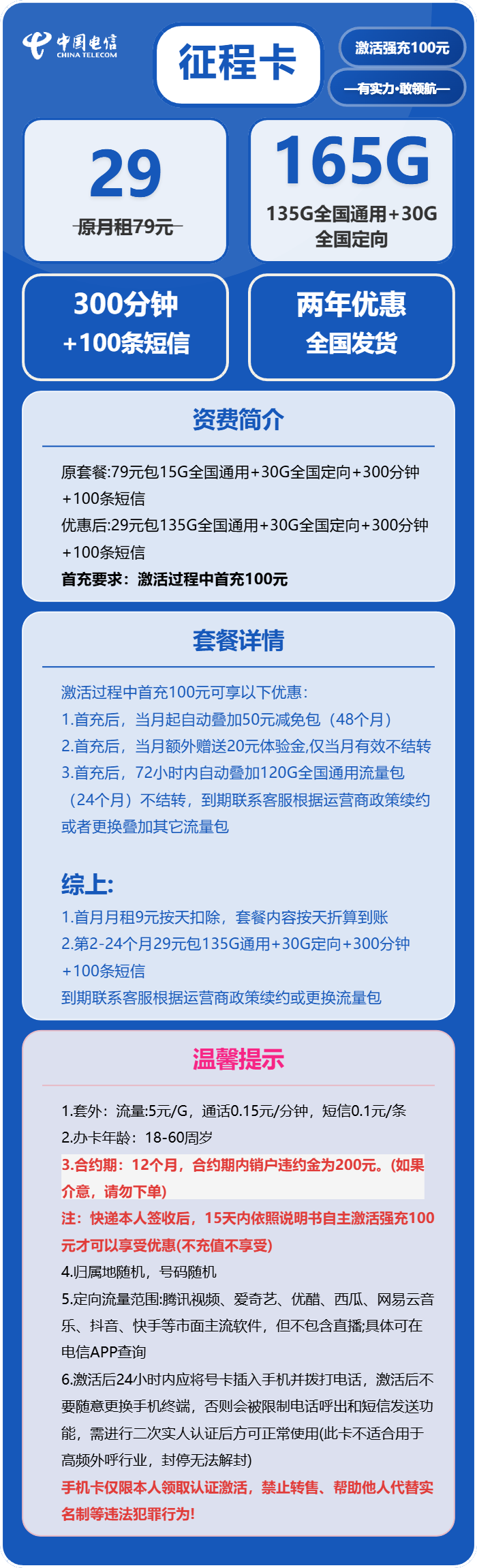 中国电信 CHINA TELECOM

征程卡

激活强充100元

—有实力·敢领航—

29

原月租79元

165G

135G全国通用+30G全国定向

300分钟 +100条短信

两年优惠 全国发货

资费简介

原套餐:79元包15G全国通用+30G全国定向+300分钟+100条短信
优惠后:29元包135G全国通用+30G全国定向+300分钟+100条短信
首充要求：激活过程中首充100元

套餐详情

激活过程中首充100元可享以下优惠:
1.首充后，当月起自动叠加50元减免包（48个月）
2.首充后，当月额外赠送20元体验金,仅当月有效不结转
3.首充后，72小时内自动叠加120G全国通用流量包（24个月）不结转，到期联系客服根据运营商政策续约或者更换叠加其它流量包

综上:
1.首月月租9元按天扣除，套餐内容按天折算到账
2.第2-24个月29元包135G通用+30G定向+300分钟+100条短信
到期联系客服根据运营商政策续约或更换流量包

温馨提示

1.套外：流量:5元/G，通话0.15元/分钟，短信0.1元/条
2.办卡年龄：18-60周岁
3.合约期：12个月，合约期内销户违约金为200元。(如果介意，请勿下单)
注：快递本人签收后，15天内依照说明书自主激活强充100元才可以享受优惠(不充值不享受)
4.归属地随机，号码随机
5.定向流量范围:腾讯视频、爱奇艺、优酷、西瓜、网易云音乐、抖音、快手等市面主流软件，但不包含直播;具体可在电信APP查询
6.激活后24小时内应将号卡插入手机并拨打电话，激活后不要随意更换手机终端，否则会被限制电话呼出和短信发送功能，需进行二次实人认证后方可正常使用(此卡不适合用于高频外呼行业，封停无法解封)
手机卡仅限本人领取认证激活，禁止转售、帮助他人代替实名制等违法犯罪行为!